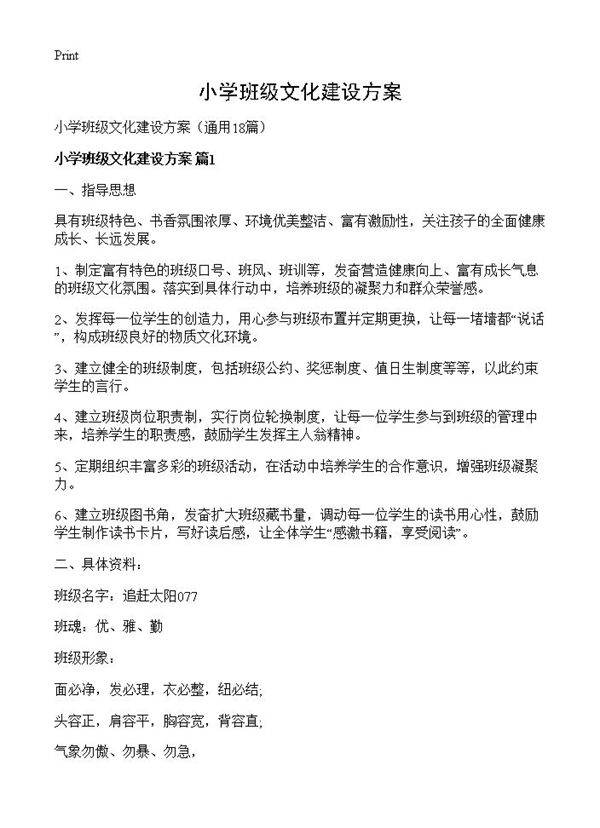 Print

小学班级文化建设方案

小学班级文化建设方案（通用18篇）

小学班级文化建设方案 篇1

一、指导思想

具有班级特色、书香氛围浓厚、环境优美整洁、富有激励性，关注孩子的全面健康成长、长远发展。

1、制定富有特色的班级口号、班风、班训等，发奋营造健康向上、富有成长气息的班级文化氛围。落实到具体行动中，培养班级的凝聚力和群众荣誉感。

2、发挥每一位学生的创造力，用心参与班级布置并定期更换，让每一堵墙都“说话”，构成班级良好的物质文化环境。

3、建立健全的班级制度，包括班级公约、奖惩制度、值日生制度等等，以此约束学生的言行。

4、建立班级岗位职责制，实行岗位轮换制度，让每一位学生参与到班级的管理中来，培养学生的职责感，鼓励学生发挥主人翁精神。

5、定期组织丰富多彩的班级活动，在活动中培养学生的合作意识，增强班级凝聚力。

6、建立班级图书角，发奋扩大班级藏书量，调动每一位学生的读书用心性，鼓励学生制作读书卡片，写好读后感，让全体学生“感激书籍，享受阅读”。

二、具体资料：

班级名字：追赶太阳077

班魂：优、雅、勤

班级形象：

面必净，发必理，衣必整，纽必结;

头容正，肩容平，胸容宽，背容直;

气象勿傲、勿暴、勿急，